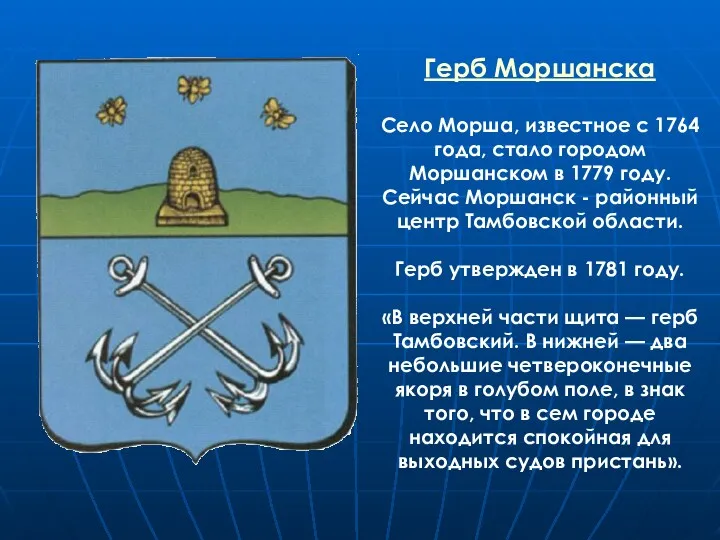 Герб Моршанска

Село Морша, известное с 1764 года, стало городом Моршанском в 1779 году. Сейчас Моршанск - районный центр Тамбовской области.

Герб утвержден в 1781 году.

«В верхней части щита — герб Тамбовский. В нижней — два небольшие четвероконечные якоря в голубом поле, в знак того, что в сем городе находится спокойная для выходных судов пристань».